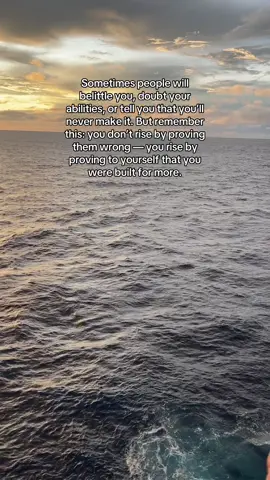 Sometimes people will belittle you, doubt your abilities, or tell you that you'll never make it. But remember this: you don't rise by proving them wrong — you rise by proving to yourself that you were built for more.